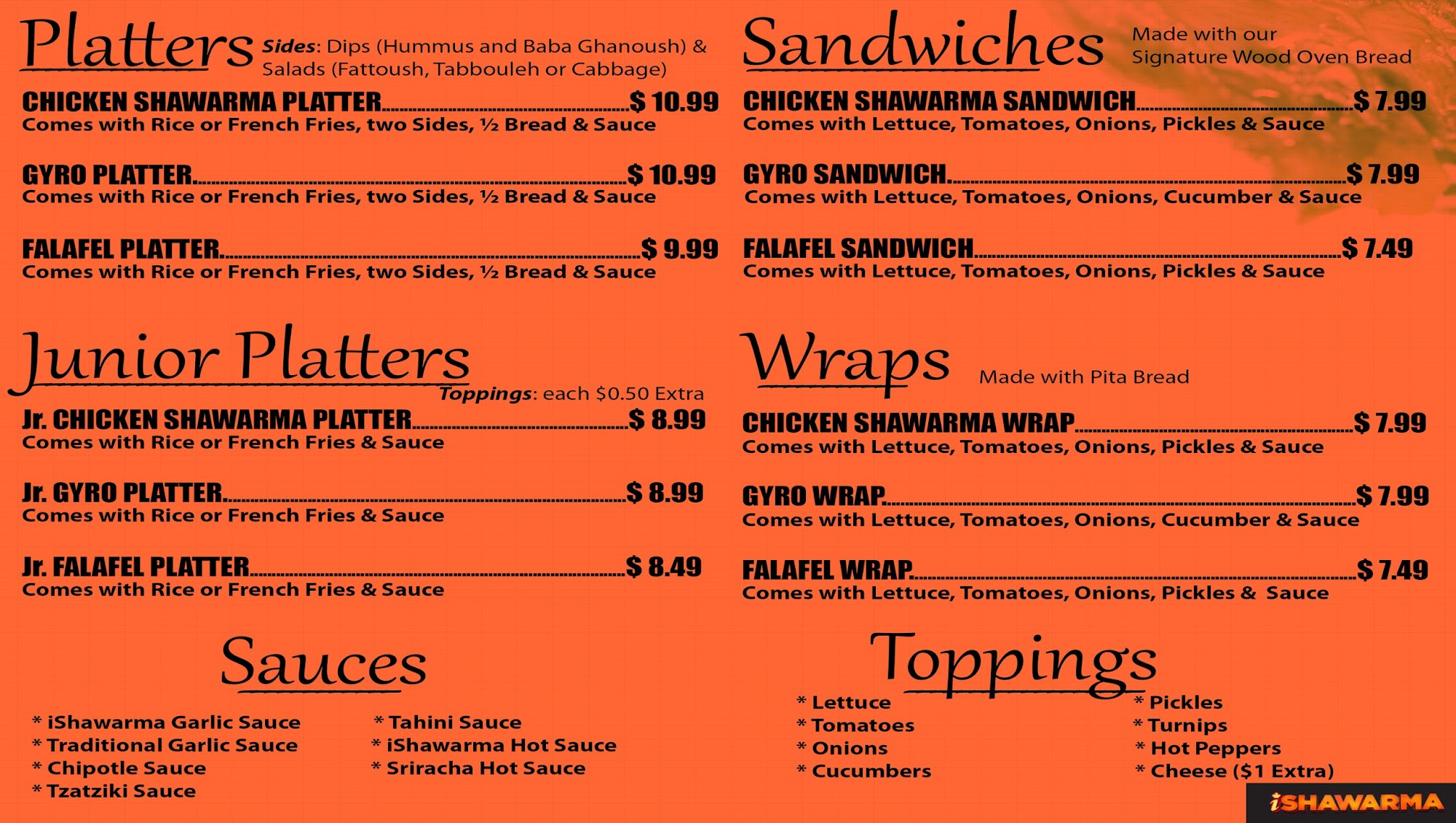 Platters Sides: Dips (Hummus and Baba Ghanoush) & Salads (Fattoush, Tabbouleh or Cabbage)

CHICKEN SHAWARMA PLATTER $ 10.99
Comes with Rice or French Fries, two Sides, ½ Bread & Sauce

GYRO PLATTER $ 10.99
Comes with Rice or French Fries, two Sides, ½ Bread & Sauce

FALAFEL PLATTER $ 9.99
Comes with Rice or French Fries, two Sides, ½ Bread & Sauce

Junior Platters
Toppings: each $0.50 Extra

Jr. CHICKEN SHAWARMA PLATTER $ 8.99
Comes with Rice or French Fries & Sauce

Jr. GYRO PLATTER $ 8.99
Comes with Rice or French Fries & Sauce

Jr. FALAFEL PLATTER $ 8.49
Comes with Rice or French Fries & Sauce

Sauces

* iShawarma Garlic Sauce
* Traditional Garlic Sauce
* Chipotle Sauce
* Tzatziki Sauce

* Tahini Sauce
* iShawarma Hot Sauce
* Sriracha Hot Sauce

Sandwiches Made with our Signature Wood Oven Bread

CHICKEN SHAWARMA SANDWICH $ 7.99
Comes with Lettuce, Tomatoes, Onions, Pickles & Sauce

GYRO SANDWICH $ 7.99
Comes with Lettuce, Tomatoes, Onions, Cucumber & Sauce

FALAFEL SANDWICH $ 7.49
Comes with Lettuce, Tomatoes, Onions, Pickles & Sauce

Wraps Made with Pita Bread

CHICKEN SHAWARMA WRAP $ 7.99
Comes with Lettuce, Tomatoes, Onions, Pickles & Sauce

GYRO WRAP $ 7.99
Comes with Lettuce, Tomatoes, Onions, Cucumber & Sauce

FALAFEL WRAP $ 7.49
Comes with Lettuce, Tomatoes, Onions, Pickles & Sauce

Toppings

* Lettuce
* Tomatoes
* Onions
* Cucumbers

* Pickles
* Turnips
* Hot Peppers
* Cheese ($1 Extra)

iSHAWARMA